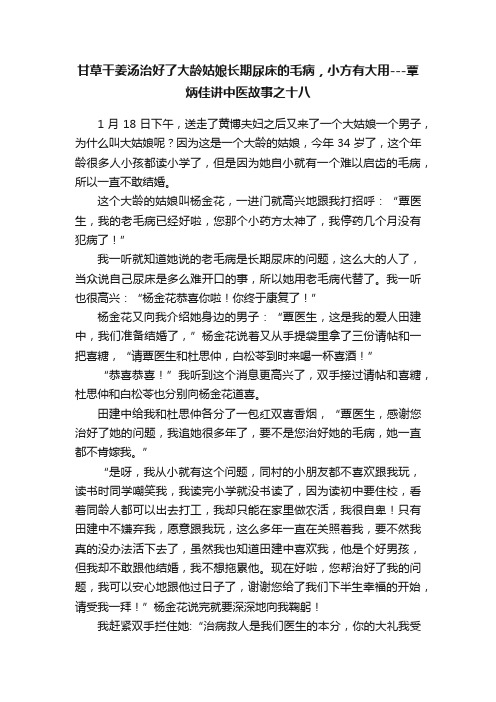 甘草干姜汤治好了大龄姑娘长期尿床的毛病，小方有大用---覃炳佳讲中医故事之十八

1 月 18 日下午，送走了黄博夫妇之后又来了一个大姑娘一个男子，为什么叫大姑娘呢？因为这是一个大龄的姑娘，今年 34 岁了，这个年龄很多人小孩都读小学了，但是因为她自小就有一个难以启齿的毛病，所以一直不敢结婚。

这个大龄的姑娘叫杨金花，一进门就高兴地跟我打招呼：“覃医生，我的老毛病已经好啦，您那个小药方太神了，我停药几个月没有犯病了！”

我一听就知道她说的老毛病是长期尿床的问题，这么大的人了，当众说自己尿床是多么难开口的事，所以她用老毛病代替了。我一听也很高兴：“杨金花恭喜你啦！你终于康复了！”

杨金花又向我介绍她身边的男子：“覃医生，这是我的爱人田建中，我们准备结婚了，”杨金花说着又从手提袋里拿了三份请帖和一把喜糖，“请覃医生和杜思仲，白松苓到时来喝一杯喜酒！”

“恭喜恭喜！”我听到这个消息更高兴了，双手接过请帖和喜糖，杜思仲和白松苓也分别向杨金花道喜。

田建中给我和杜思仲各分了一包红双喜香烟，“覃医生，感谢您治好了她的问题，我追她很多年了，要不是您治好她的毛病，她一直都不肯嫁我。”

“是呀，我从小就有这个问题，同村的小朋友都不喜欢跟我玩，读书时同学嘲笑我，我读完小学就没书读了，因为读初中要住校，看着同龄人都可以出去打工，我却只能在家里做农活，我很自卑！只有田建中不嫌弃我，愿意跟我玩，这么多年一直在关照着我，要不然我真的没办法活下去了，虽然我也知道田建中喜欢我，他是个好男孩，但我却不敢跟他结婚，我不想拖累他。现在好啦，您帮治好了我的问题，我可以安心地跟他过日子了，谢谢您给了我们下半生幸福的开始，请受我一拜！”杨金花说完就要深深地向我鞠躬！

我赶紧双手拦住她:“治病救人是我们医生的本分，你的大礼我受